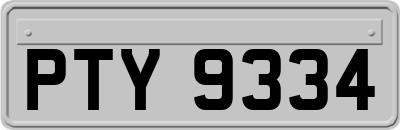 PTY 9334